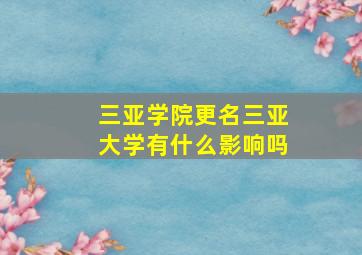 三亚学院更名三亚大学有什么影响吗